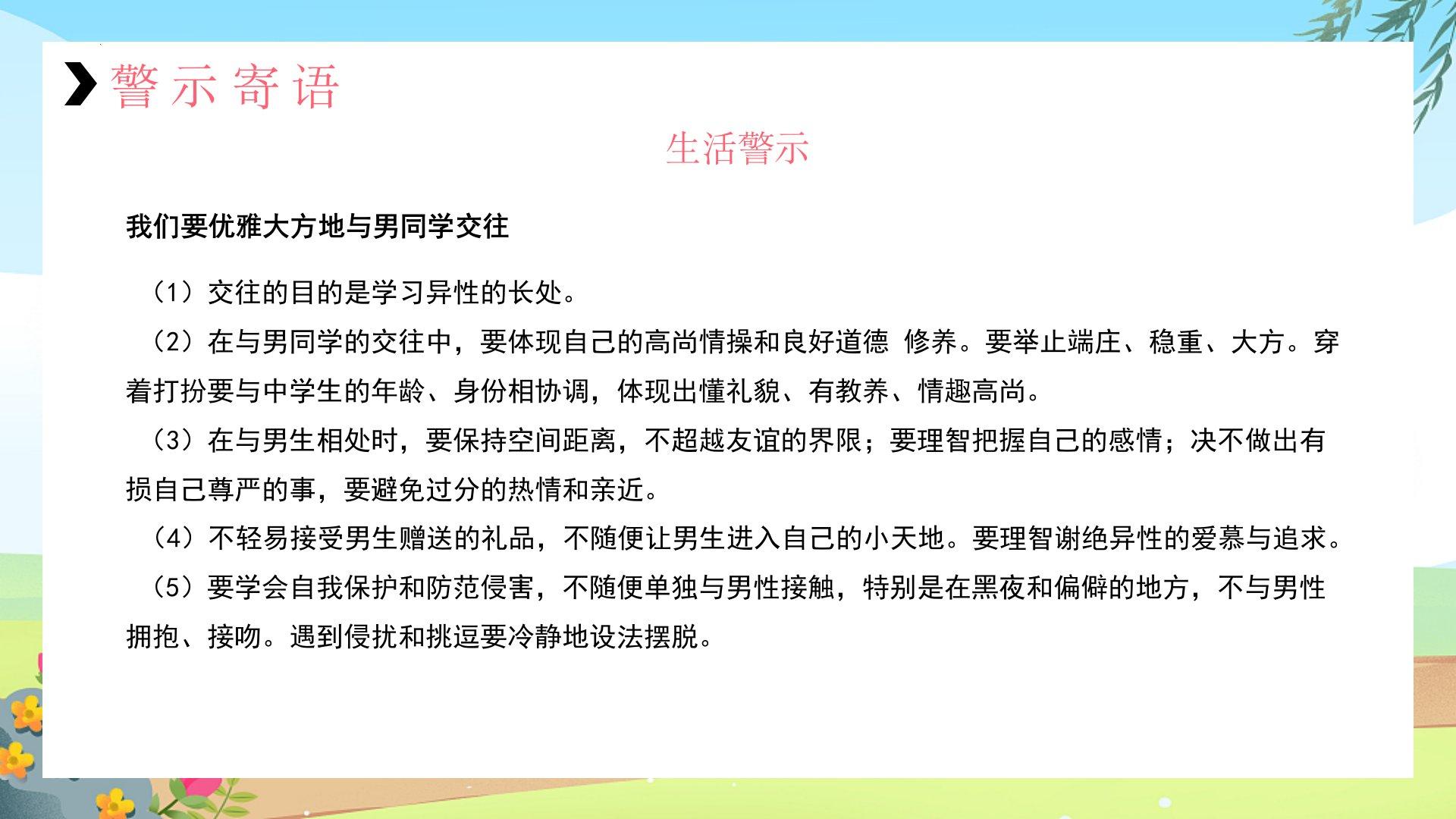 警示寄语

生活警示

我们要优雅大方地与男同学交往

（1）交往的目的是学习异性的长处。

（2）在与男同学的交往中，要体现自己的高尚情操和良好道德 修养。要举止端庄、稳重、大方。穿着打扮要与中学生的年龄、身份相协调，体现出懂礼貌、有教养、情趣高尚。

（3）在与男生相处时，要保持空间距离，不超越友谊的界限；要理智把握自己的感情；决不做出有损自己尊严的事，要避免过分的热情和亲近。

（4）不轻易接受男生赠送的礼品，不随便让男生进入自己的小天地。要理智谢绝异性的爱慕与追求。

（5）要学会自我保护和防范侵害，不随便单独与男性接触，特别是在黑夜和偏僻的地方，不与男性拥抱、接吻。遇到侵扰和挑逗要冷静地设法摆脱。